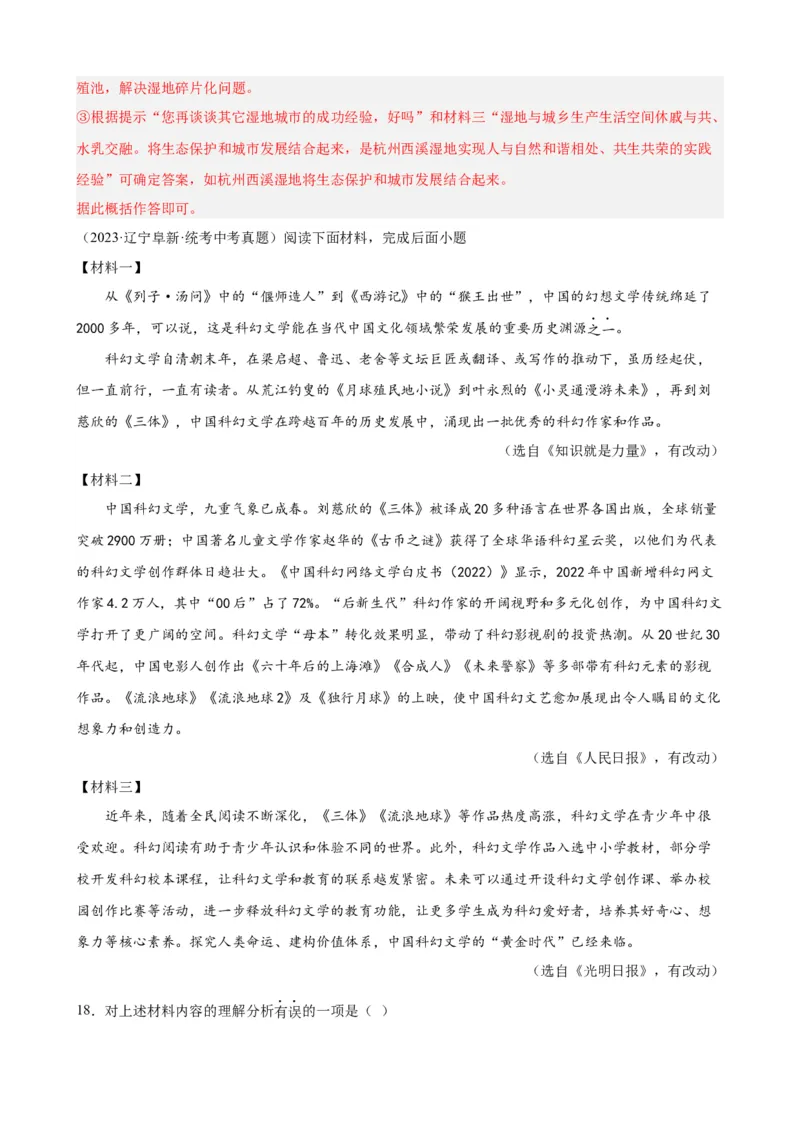 殖池，解决湿地碎片化问题。
③根据提示“您再谈谈其它湿地城市的成功经验，好吗”和材料三“湿地与城乡生产生活空间休戚与共、水乳交融。将生态保护和城市发展结合起来，是杭州西溪湿地实现人与自然和谐相处、共生共荣的实践经验”可确定答案，如杭州西溪湿地将生态保护和城市发展结合起来。
据此概括作答即可。

（2023·辽宁阜新·统考中考真题）阅读下面材料，完成后面小题

【材料一】

从《列子·汤问》中的“偃师造人”到《西游记》中的“猴王出世”，中国的幻想文学传统绵延了2000多年，可以说，这是科幻文学能在当代中国文化领域繁荣发展的重要历史渊源之一。

科幻文学自清朝末年，在梁启超、鲁迅、老舍等文坛巨匠或翻译、或写作的推动下，虽历经起伏，但一直前行，一直有读者。从荒江钓叟的《月球殖民地小说》到叶永烈的《小灵通漫游未来》，再到刘慈欣的《三体》，中国科幻文学在跨越百年的历史发展中，涌现出一批优秀的科幻作家和作品。

（选自《知识就是力量》，有改动）

【材料二】

中国科幻文学，九重气象已成春。刘慈欣的《三体》被译成20多种语言在世界各国出版，全球销量突破2900万册；中国著名儿童文学作家赵华的《古币之谜》获得了全球华语科幻星云奖，以他们为代表的科幻文学创作群体日趋壮大。《中国科幻网络文学白皮书（2022）》显示，2022年中国新增科幻网文作家4.2万人，其中“00后”占了72%。“后新生代”科幻作家的开阔视野和多元化创作，为中国科幻文学打开了更广阔的空间。科幻文学“母本”转化效果明显，带动了科幻影视剧的投资热潮。从20世纪30年代起，中国电影人创作出《六十年后的上海滩》《合成人》《未来警察》等多部带有科幻元素的影视作品。《流浪地球》《流浪地球2》及《独行月球》的上映，使中国科幻文艺愈加展现出令人瞩目的文化想象力和创造力。

（选自《人民日报》，有改动）

【材料三】

近年来，随着全民阅读不断深化，《三体》《流浪地球》等作品热度高涨，科幻文学在青少年中很受欢迎。科幻阅读有助于青少年认识和体验不同的世界。此外，科幻文学作品入选中小学教材，部分学校开发科幻校本课程，让科幻文学和教育的联系越发紧密。未来可以通过开设科幻文学创作课、举办校园创作比赛等活动，进一步释放科幻文学的教育功能，让更多学生成为科幻爱好者，培养其好奇心、想象力等核心素养。探究人类命运、建构价值体系，中国科幻文学的“黄金时代”已经来临。

（选自《光明日报》，有改动）

18．对上述材料内容的理解分析有误的一项是（ ）